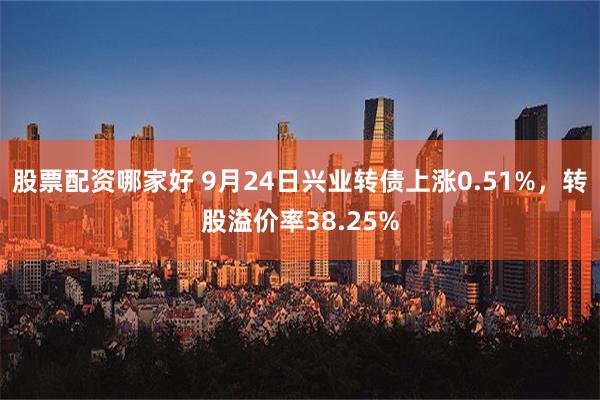 股票配资哪家好 9月24日兴业转债上涨0.51%，转股溢价率38.25%